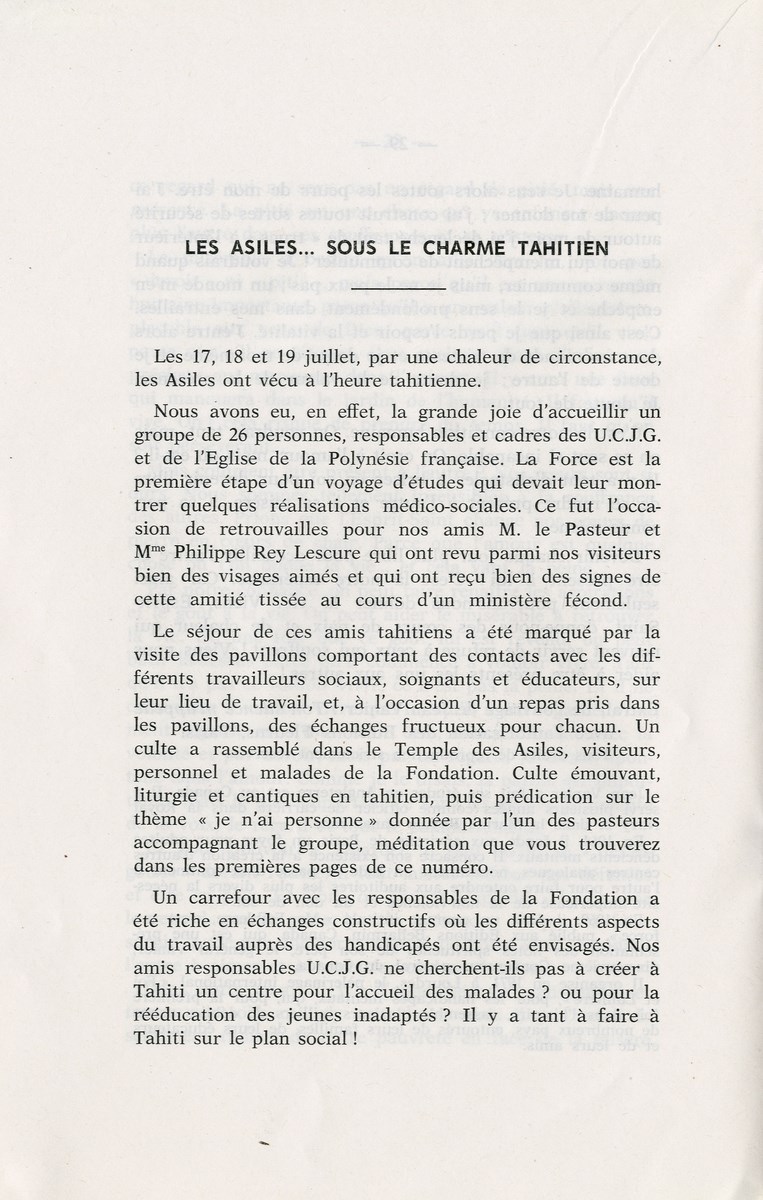 LES ASILES... SOUS LE CHARME TAHITIEN

Les 17, 18 et 19 juillet, par une chaleur de circonstance, les Asiles ont vécu à l'heure tahitienne.

Nous avons eu, en effet, la grande joie d'accueillir un groupe de 26 personnes, responsables et cadres des U.C.J.G. et de l'Eglise de la Polynésie française. La Force est la première étape d'un voyage d'études qui devait leur montrer quelques réalisations médico-sociales. Ce fut l'occasion de retrouvailles pour nos amis M. le Pasteur et M$^{me}$ Philippe Rey Lescure qui ont revu parmi nos visiteurs bien des visages aimés et qui ont reçu bien des signes de cette amitié tissée au cours d'un ministère fécond.

Le séjour de ces amis tahitiens a été marqué par la visite des pavillons comportant des contacts avec les différents travailleurs sociaux, soignants et éducateurs, sur leur lieu de travail, et, à l'occasion d'un repas pris dans les pavillons, des échanges fructueux pour chacun. Un culte a rassemblé dans le Temple des Asiles, visiteurs, personnel et malades de la Fondation. Culte émouvant, liturgie et cantiques en tahitien, puis prédication sur le thème « je n'ai personne » donnée par l'un des pasteurs accompagnant le groupe, méditation que vous trouverez dans les premières pages de ce numéro.

Un carrefour avec les responsables de la Fondation a été riche en échanges constructifs où les différents aspects du travail auprès des handicapés ont été envisagés. Nos amis responsables U.C.J.G. ne cherchent-ils pas à créer à Tahiti un centre pour l'accueil des malades ? ou pour la rééducation des jeunes inadaptés ? Il y a tant à faire à Tahiti sur le plan social !